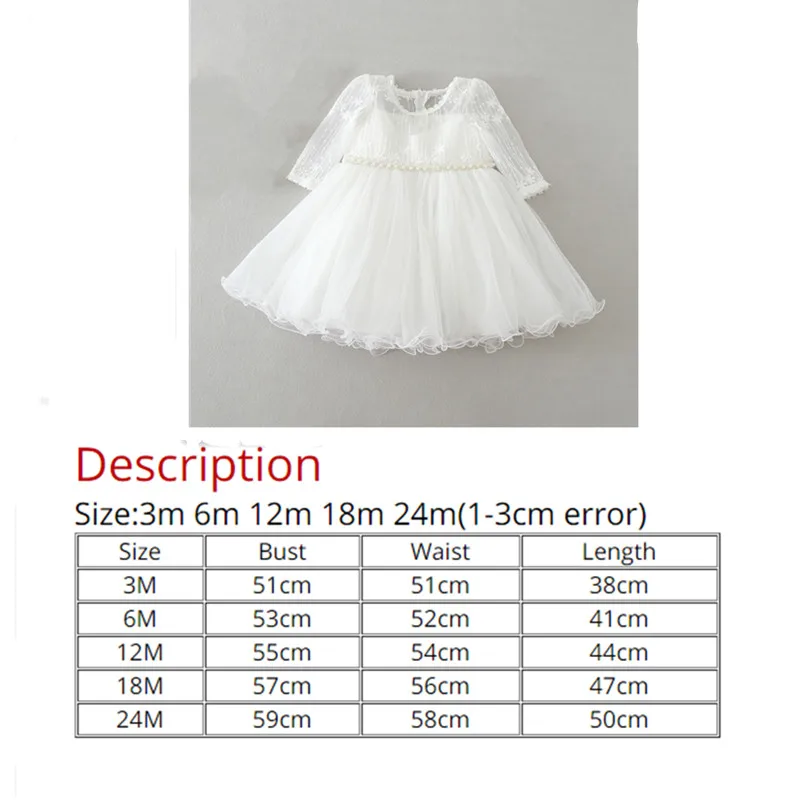 Description

Size:3m 6m 12m 18m 24m(1-3cm error)

| Size | Bust | Waist | Length |
|---|---|---|---|
| 3M | 51cm | 51cm | 38cm |
| 6M | 53cm | 52cm | 41cm |
| 12M | 55cm | 54cm | 44cm |
| 18M | 57cm | 56cm | 47cm |
| 24M | 59cm | 58cm | 50cm |